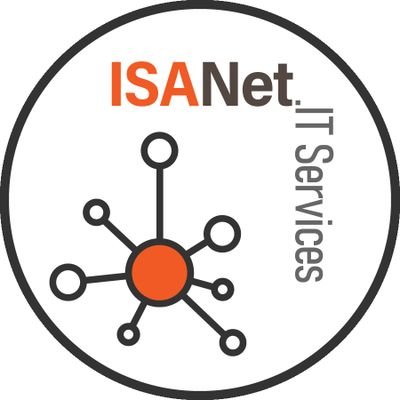 ISANet.
IT Services